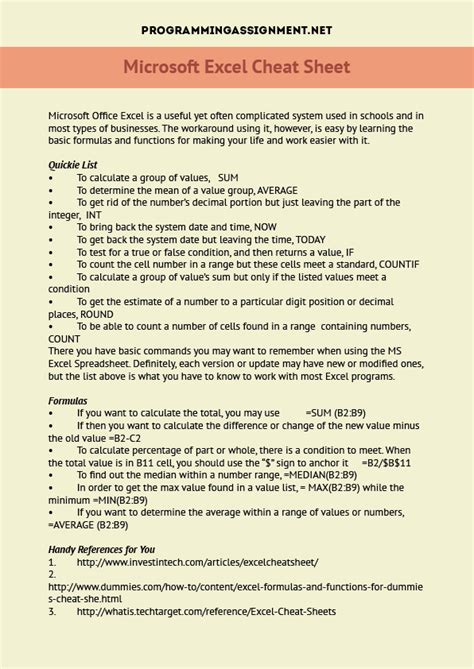 PROGRAMMINGASSIGNMENT.NET

Microsoft Excel Cheat Sheet

Microsoft Office Excel is a useful yet often complicated system used in schools and in most types of businesses. The workaround using it, however, is easy by learning the basic formulas and functions for making your life and work easier with it.

Quickie List
• To calculate a group of values, SUM
• To determine the mean of a value group, AVERAGE
• To get rid of the number's decimal portion but just leaving the part of the integer, INT
• To bring back the system date and time, NOW
• To get back the system date but leaving the time, TODAY
• To test for a true or false condition, and then returns a value, IF
• To count the cell number in a range but these cells meet a standard, COUNTIF
• To calculate a group of value's sum but only if the listed values meet a condition
• To get the estimate of a number to a particular digit position or decimal places, ROUND
• To be able to count a number of cells found in a range containing numbers, COUNT
There you have basic commands you may want to remember when using the MS Excel Spreadsheet. Definitely, each version or update may have new or modified ones, but the list above is what you have to know to work with most Excel programs.

Formulas
• If you want to calculate the total, you may use =SUM (B2:B9)
• If then you want to calculate the difference or change of the new value minus the old value =B2-C2
• To calculate percentage of part or whole, there is a condition to meet. When the total value is in B11 cell, you should use the "$" sign to anchor it =B2/$B$11
• To find out the median within a number range, =MEDIAN(B2:B9)
• In order to get the max value found in a value list, = MAX(B2:B9) while the minimum =MIN(B2:B9)
• If you want to determine the average within a range of values or numbers, =AVERAGE (B2:B9)

Handy References for You
1. http://www.investintech.com/articles/excelcheatsheet/
2. http://www.dummies.com/how-to/content/excel-formulas-and-functions-for-dummies-cheat-she.html
3. http://whatis.techtarget.com/reference/Excel-Cheat-Sheets